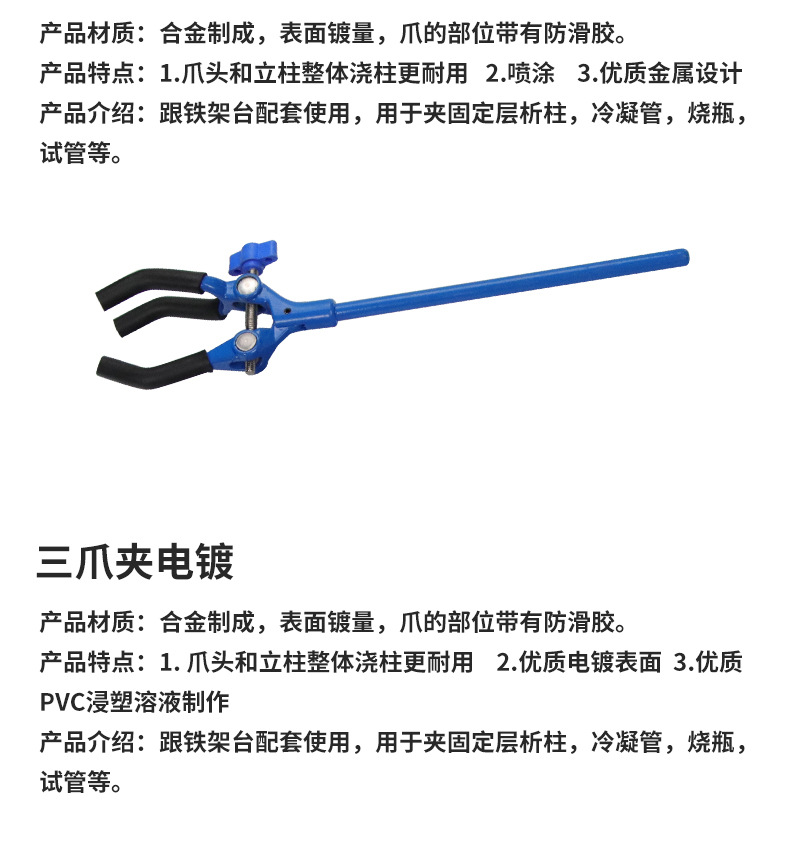 产品材质：合金制成，表面镀量，爪的部位带有防滑胶。

产品特点：1.爪头和立柱整体浇柱更耐用 2.喷涂 3.优质金属设计

产品介绍：跟铁架台配套使用，用于夹固定层析柱，冷凝管，烧瓶，试管等。

三爪夹电镀

产品材质：合金制成，表面镀量，爪的部位带有防滑胶。

产品特点：1.爪头和立柱整体浇柱更耐用 2.优质电镀表面 3.优质PVC浸塑溶液制作

产品介绍：跟铁架台配套使用，用于夹固定层析柱，冷凝管，烧瓶，试管等。